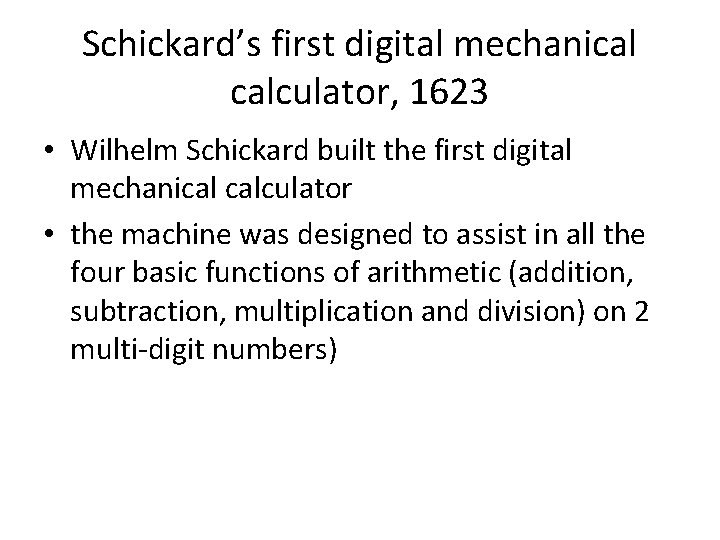 Schickard's first digital mechanical calculator, 1623

• Wilhelm Schickard built the first digital mechanical calculator

• the machine was designed to assist in all the four basic functions of arithmetic (addition, subtraction, multiplication and division) on 2 multi-digit numbers)